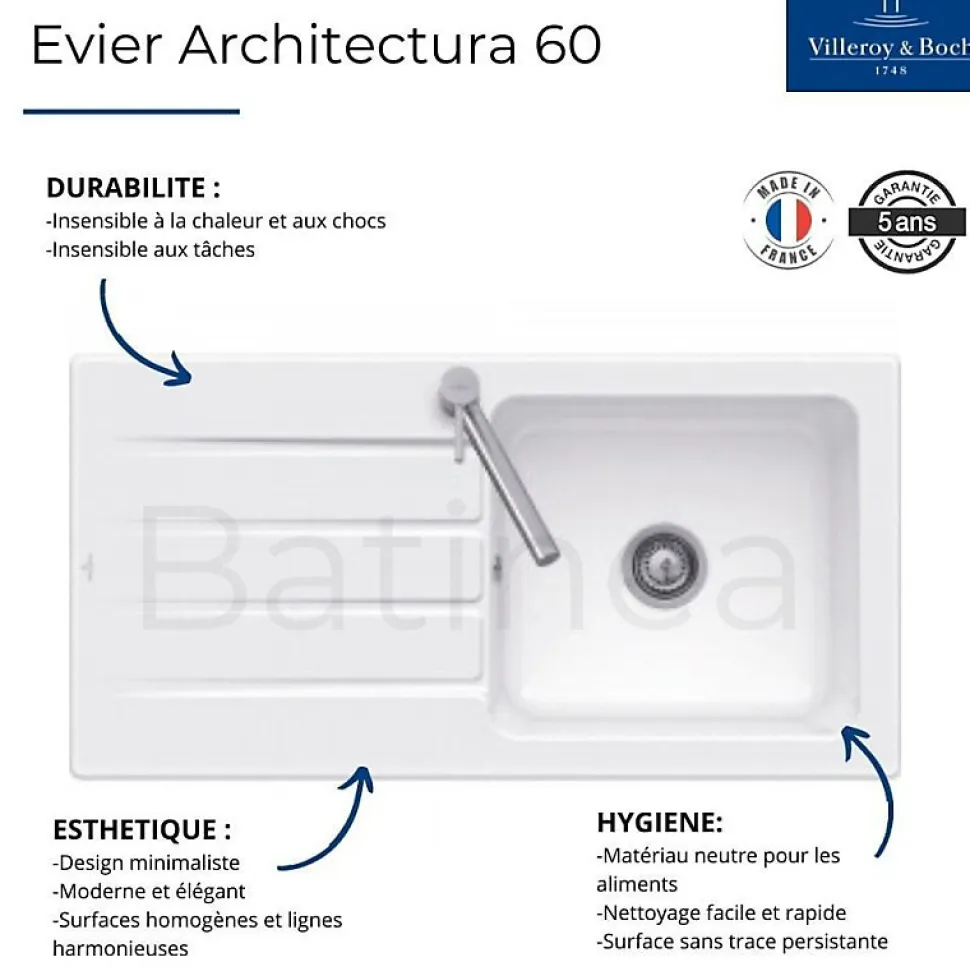 Evier Architectura 60

Villeroy & Boch
1748

DURABILITE :
-Insensible à la chaleur et aux chocs
-Insensible aux tâches

MADE IN FRANCE

GARANTIE
5 ans
GARANTIE

Batinea

ESTHETIQUE :
-Design minimaliste
-Moderne et élégant
-Surfaces homogènes et lignes harmonieuses

HYGIENE:
-Matériau neutre pour les aliments
-Nettoyage facile et rapide
-Surface sans trace persistante